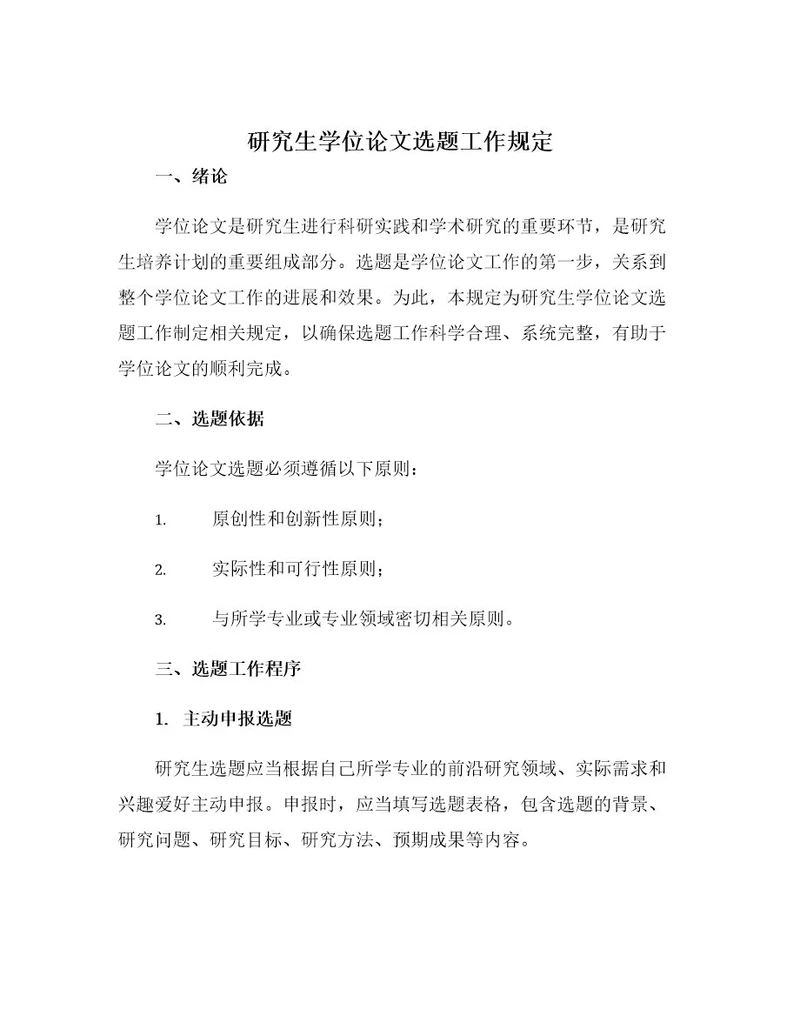 研究生学位论文选题工作规定

一、绪论

学位论文是研究生进行科研实践和学术研究的重要环节，是研究生培养计划的重要组成部分。选题是学位论文工作的第一步，关系到整个学位论文工作的进展和效果。为此，本规定为研究生学位论文选题工作制定相关规定，以确保选题工作科学合理、系统完整，有助于学位论文的顺利完成。

二、选题依据

学位论文选题必须遵循以下原则：

1. 原创性和创新性原则；

2. 实际性和可行性原则；

3. 与所学专业或专业领域密切相关原则。

三、选题工作程序

1. 主动申报选题

研究生选题应当根据自己所学专业的前沿研究领域、实际需求和兴趣爱好主动申报。申报时，应当填写选题表格，包含选题的背景、研究问题、研究目标、研究方法、预期成果等内容。